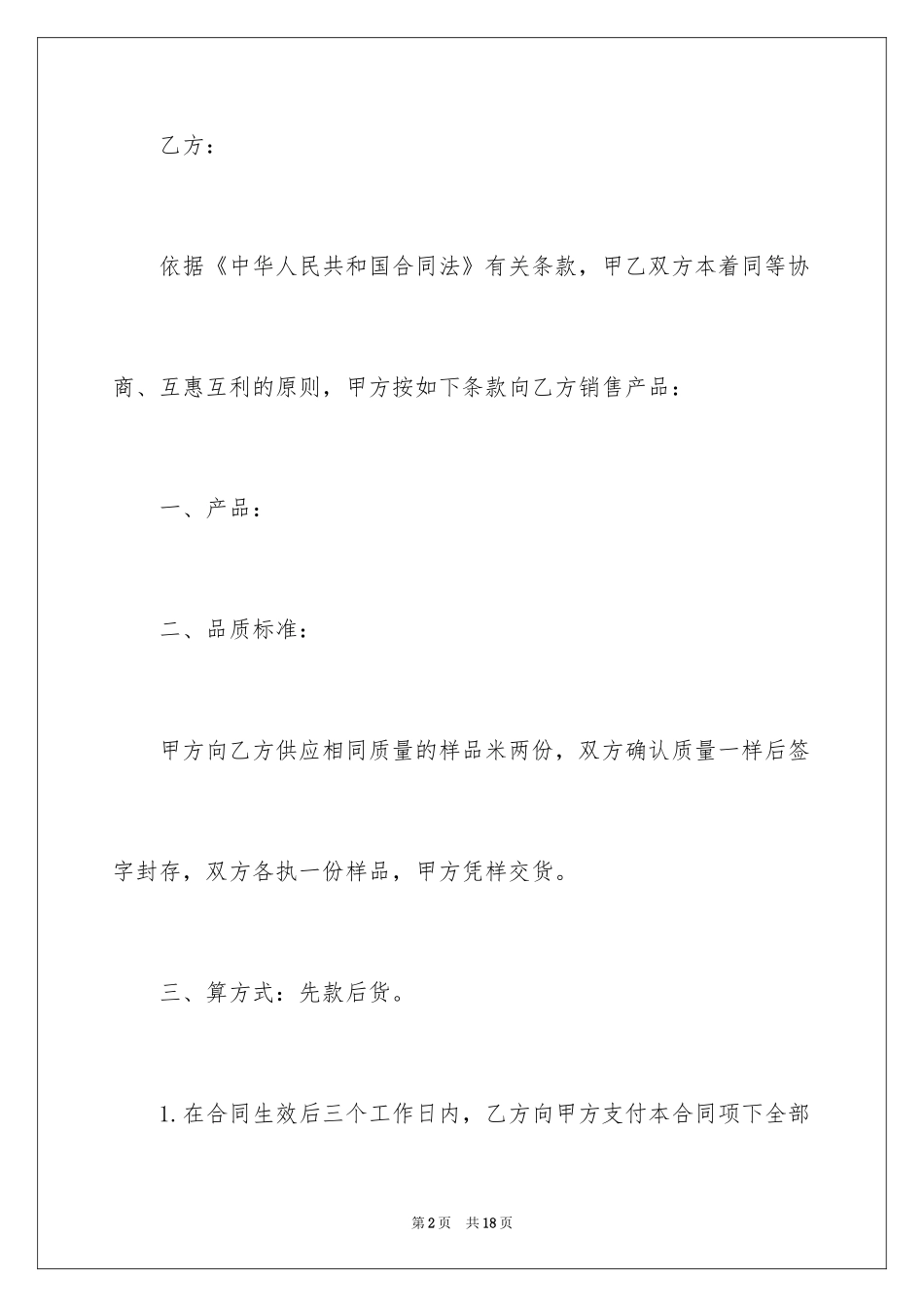 乙方：

依据《中华人民共和国合同法》有关条款，甲乙双方本着同等协商、互惠互利的原则，甲方按如下条款向乙方销售产品：

一、产品：

二、品质标准：

甲方向乙方供应相同质量的样品米两份，双方确认质量一样后签字封存，双方各执一份样品，甲方凭样交货。

三、算方式：先款后货。

1.在合同生效后三个工作日内，乙方向甲方支付本合同项下全部

第2页 共18页